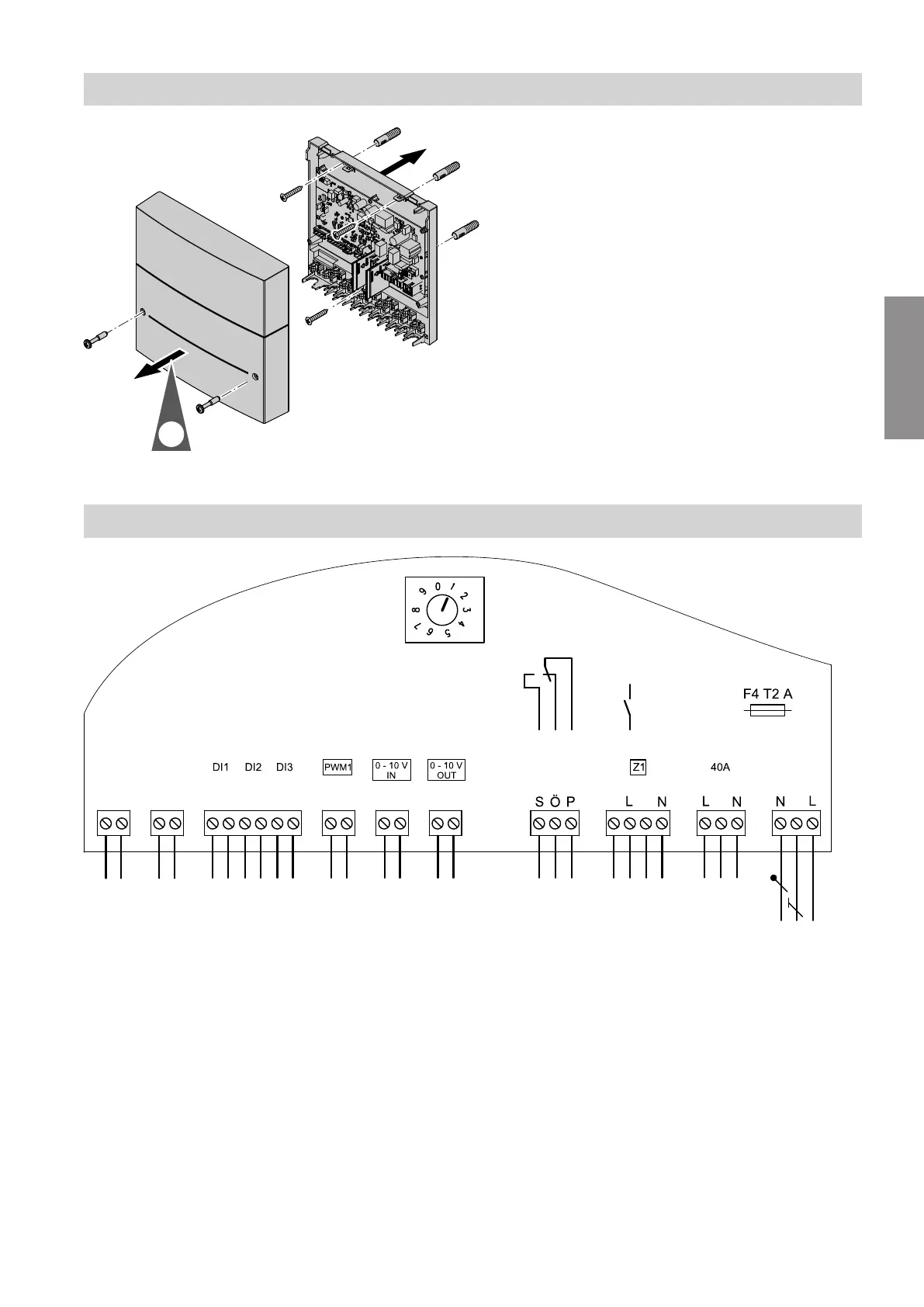 0 1 2 3 4 5 6 7 8 9

F4 T2 A

DI1 DI2 DI3

PWM1

0 - 10 V IN

0 - 10 V OUT

Z1

40A

S Ö P

L N

L N

N L